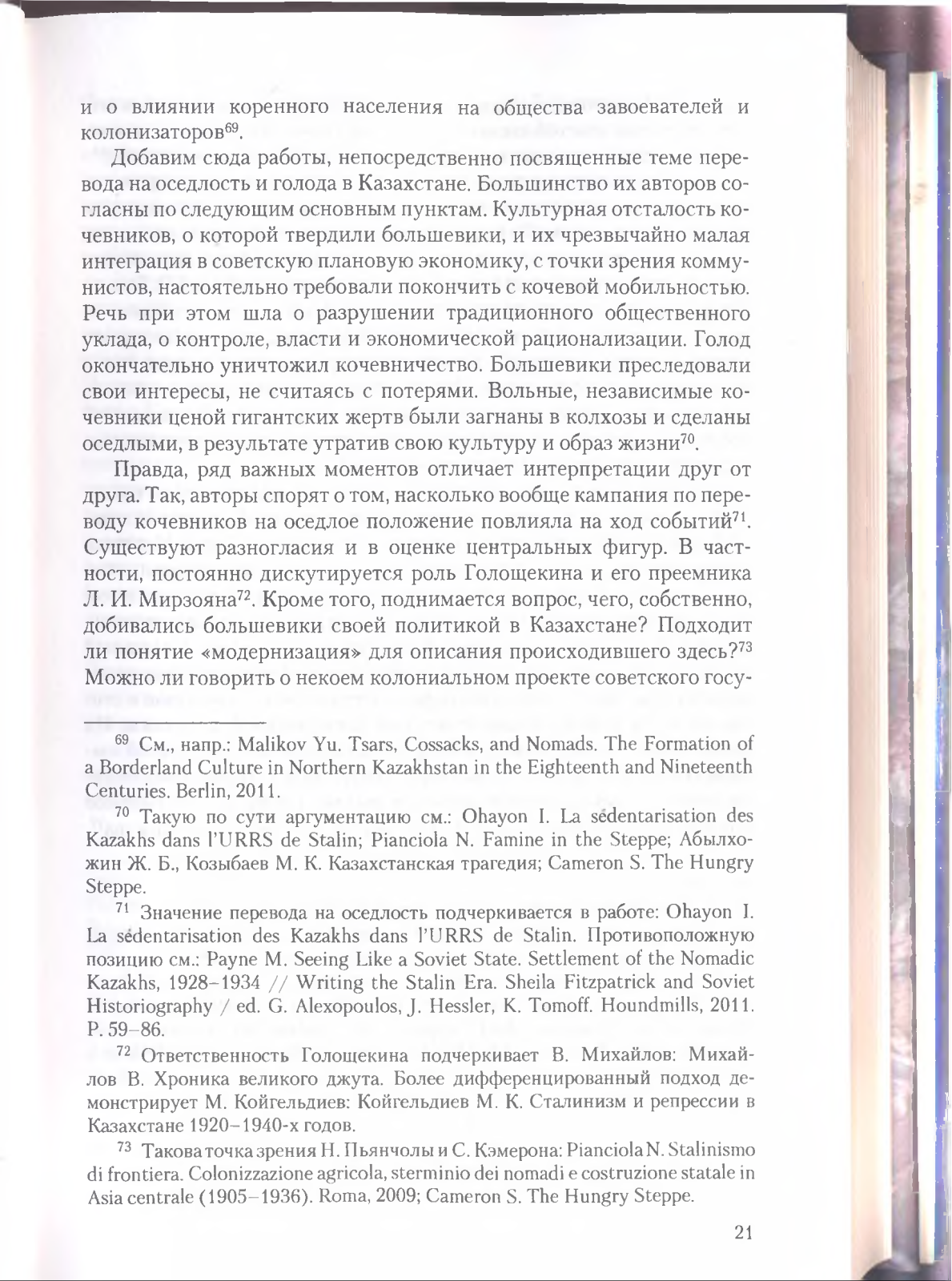 и о влиянии коренного населения на общества завоевателей и колонизаторов$^{69}$.

Добавим сюда работы, непосредственно посвященные теме перевода на оседлость и голода в Казахстане. Большинство их авторов согласны по следующим основным пунктам. Культурная отсталость кочевников, о которой твердили большевики, и их чрезвычайно малая интеграция в советскую плановую экономику, с точки зрения коммунистов, настоятельно требовали покончить с кочевой мобильностью. Речь при этом шла о разрушении традиционного общественного уклада, о контроле, власти и экономической рационализации. Голод окончательно уничтожил кочевничество. Большевики преследовали свои интересы, не считаясь с потерями. Вольные, независимые кочевники ценой гигантских жертв были загнаны в колхозы и сделаны оседлыми, в результате утратив свою культуру и образ жизни$^{70}$.

Правда, ряд важных моментов отличает интерпретации друг от друга. Так, авторы спорят о том, насколько вообще кампания по переводу кочевников на оседлое положение повлияла на ход событий$^{71}$. Существуют разногласия и в оценке центральных фигур. В частности, постоянно дискутируется роль Голощекина и его преемника Л. И. Мирзояна$^{72}$. Кроме того, поднимается вопрос, чего, собственно, добивались большевики своей политикой в Казахстане? Подходит ли понятие «модернизация» для описания происходившего здесь?$^{73}$ Можно ли говорить о некоем колониальном проекте советского госу-

$^{69}$ См., напр.: Malikov Yu. Tsars, Cossacks, and Nomads. The Formation of a Borderland Culture in Northern Kazakhstan in the Eighteenth and Nineteenth Centuries. Berlin, 2011.

$^{70}$ Такую по сути аргументацию см.: Ohayon I. La sédentarisation des Kazakhs dans l'URRS de Stalin; Pianciola N. Famine in the Steppe; Абылхожин Ж. Б., Козыбаев М. К. Казахстанская трагедия; Cameron S. The Hungry Steppe.

$^{71}$ Значение перевода на оседлость подчеркивается в работе: Ohayon I. La sédentarisation des Kazakhs dans l'URRS de Stalin. Противоположную позицию см.: Payne M. Seeing Like a Soviet State. Settlement of the Nomadic Kazakhs, 1928–1934 // Writing the Stalin Era. Sheila Fitzpatrick and Soviet Historiography / ed. G. Alexopoulos, J. Hessler, K. Tomoff. Houndmills, 2011. P. 59–86.

$^{72}$ Ответственность Голощекина подчеркивает В. Михайлов: Михайлов В. Хроника великого джута. Более дифференцированный подход демонстрирует М. Койгельдиев: Койгельдиев М. К. Сталинизм и репрессии в Казахстане 1920–1940-х годов.

$^{73}$ Такова точка зрения Н. Пьянчолы и С. Кэмерона: Pianciola N. Stalinismo di frontiera. Colonizzazione agricola, sterminio dei nomadi e costruzione statale in Asia centrale (1905–1936). Roma, 2009; Cameron S. The Hungry Steppe.

21